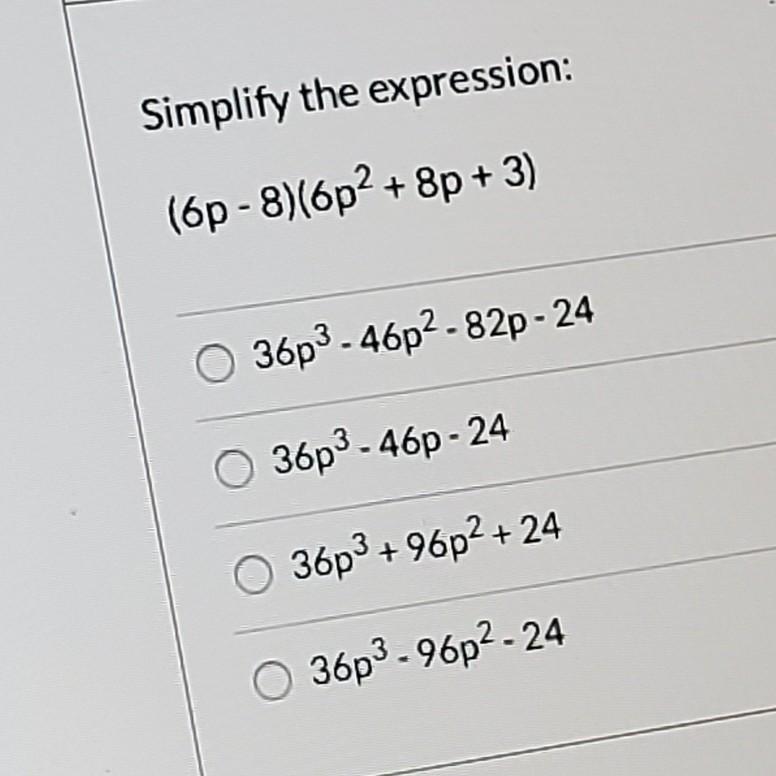 Simplify the expression:

$(6p - 8)(6p^2 + 8p + 3)$

○ $36p^3 - 46p^2 - 82p - 24$

○ $36p^3 - 46p - 24$

○ $36p^3 + 96p^2 + 24$

○ $36p^3 - 96p^2 - 24$